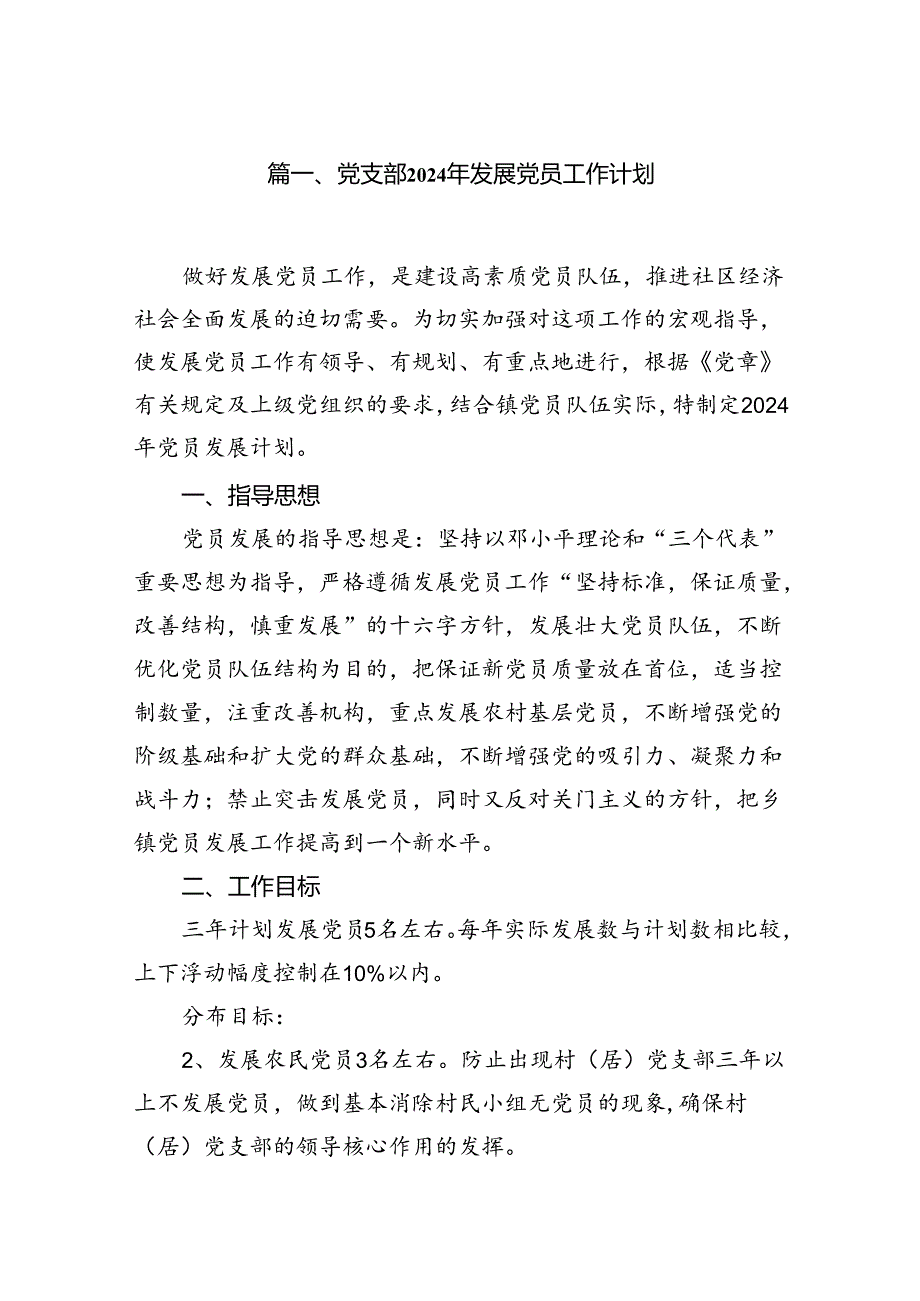 篇一、党支部2024年发展党员工作计划

做好发展党员工作，是建设高素质党员队伍，推进社区经济社会全面发展的迫切需要。为切实加强对这项工作的宏观指导，使发展党员工作有领导、有规划、有重点地进行，根据《党章》有关规定及上级党组织的要求，结合镇党员队伍实际，特制定2024年党员发展计划。

一、指导思想

党员发展的指导思想是：坚持以邓小平理论和“三个代表”重要思想为指导，严格遵循发展党员工作“坚持标准，保证质量，改善结构，慎重发展”的十六字方针，发展壮大党员队伍，不断优化党员队伍结构为目的，把保证新党员质量放在首位，适当控制数量，注重改善机构，重点发展农村基层党员，不断增强党的阶级基础和扩大党的群众基础，不断增强党的吸引力、凝聚力和战斗力；禁止突击发展党员，同时又反对关门主义的方针，把乡镇党员发展工作提高到一个新水平。

二、工作目标

三年计划发展党员5名左右。每年实际发展数与计划数相比较，上下浮动幅度控制在10%以内。

分布目标：

2、发展农民党员3名左右。防止出现村（居）党支部三年以上不发展党员，做到基本消除村民小组无党员的现象，确保村（居）党支部的领导核心作用的发挥。